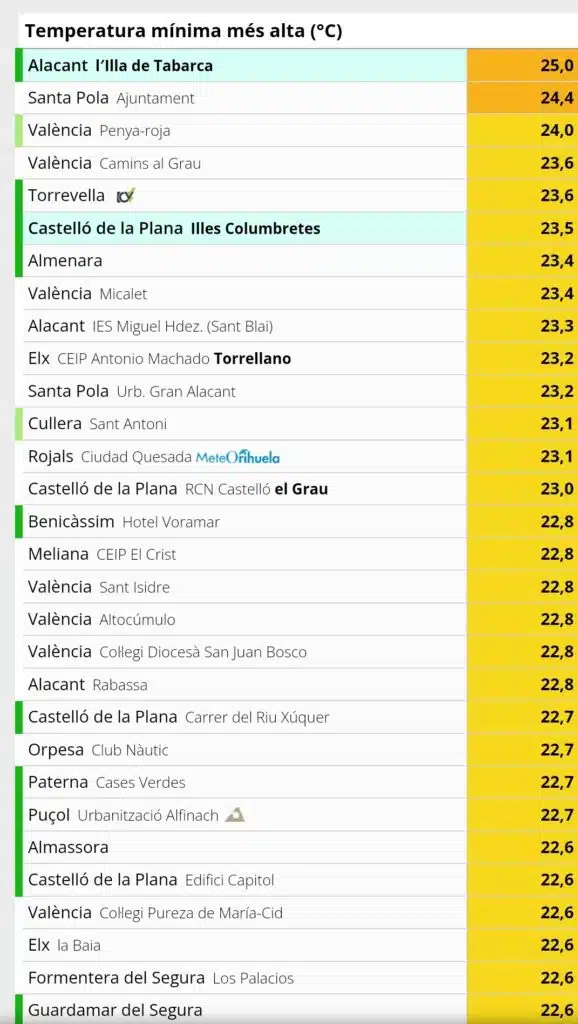 Temperatura mínima més alta (°C)

| | |
|---|---|
| Alacant l'Illa de Tabarca | 25,0 |
| Santa Pola Ajuntament | 24,4 |
| València Penya-roja | 24,0 |
| València Camins al Grau | 23,6 |
| Torrevella | 23,6 |
| Castelló de la Plana Illes Columbretes | 23,5 |
| Almenara | 23,4 |
| València Micalet | 23,4 |
| Alacant IES Miguel Hdez. (Sant Blai) | 23,3 |
| Elx CEIP Antonio Machado Torrellano | 23,2 |
| Santa Pola Urb. Gran Alacant | 23,2 |
| Cullera Sant Antoni | 23,1 |
| Rojals Ciudad Quesada MeteOrihuela | 23,1 |
| Castelló de la Plana RCN Castelló el Grau | 23,0 |
| Benicàssim Hotel Voramar | 22,8 |
| Meliana CEIP El Crist | 22,8 |
| València Sant Isidre | 22,8 |
| València Altocúmulo | 22,8 |
| València Col·legi Diocesà San Juan Bosco | 22,8 |
| Alacant Rabassa | 22,8 |
| Castelló de la Plana Carrer del Riu Xúquer | 22,7 |
| Orpesa Club Nàutic | 22,7 |
| Paterna Cases Verdes | 22,7 |
| Puçol Urbanització Alfinach | 22,7 |
| Almassora | 22,6 |
| Castelló de la Plana Edifici Capitol | 22,6 |
| València Col·legi Pureza de María-Cid | 22,6 |
| Elx la Baia | 22,6 |
| Formentera del Segura Los Palacios | 22,6 |
| Guardamar del Segura | 22,6 |